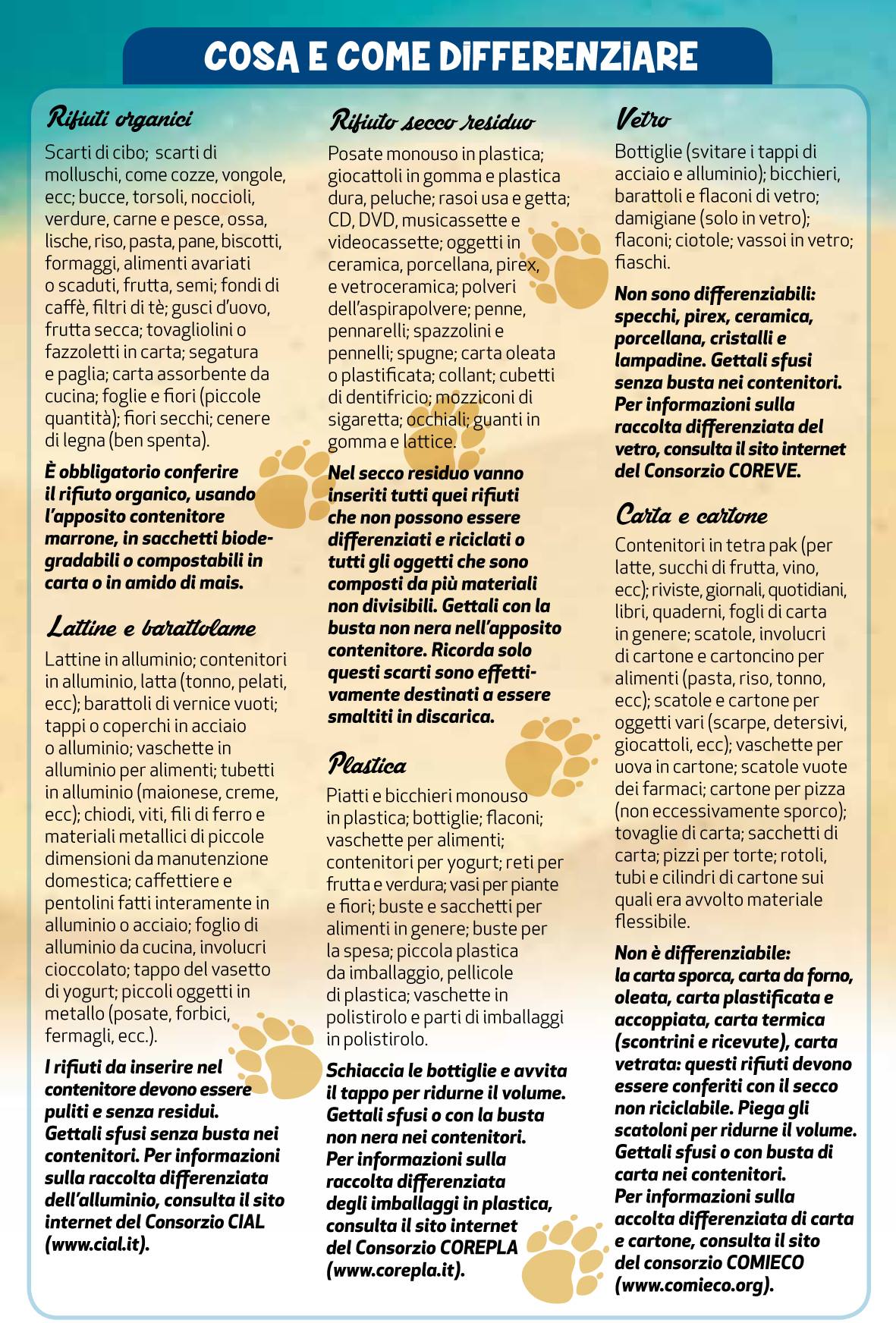 COSA E COME DIFFERENZIARE

Rifiuti organici

Scarti di cibo; scarti di molluschi, come cozze, vongole, ecc; bucce, torsoli, noccioli, verdure, carne e pesce, ossa, lische, riso, pasta, pane, biscotti, formaggi, alimenti avariati o scaduti, frutta, semi; fondi di caffè, filtri di tè; gusci d'uovo, frutta secca; tovagliolini o fazzoletti in carta; segatura e paglia; carta assorbente da cucina; foglie e fiori (piccole quantità); fiori secchi; cenere di legna (ben spenta).

È obbligatorio conferire il rifiuto organico, usando l'apposito contenitore marrone, in sacchetti biodegradabili o compostabili in carta o in amido di mais.

Lattine e barattolame

Lattine in alluminio; contenitori in alluminio, latta (tonno, pelati, ecc); barattoli di vernice vuoti; tappi o coperchi in acciaio o alluminio; vaschette in alluminio per alimenti; tubetti in alluminio (maionese, creme, ecc); chiodi, viti, fili di ferro e materiali metallici di piccole dimensioni da manutenzione domestica; caffettiere e pentolini fatti interamente in alluminio o acciaio; foglio di alluminio da cucina, involucri cioccolato; tappo del vasetto di yogurt; piccoli oggetti in metallo (posate, forbici, fermagli, ecc.).

I rifiuti da inserire nel contenitore devono essere puliti e senza residui. Gettali sfusi senza busta nei contenitori. Per informazioni sulla raccolta differenziata dell'alluminio, consulta il sito internet del Consorzio CIAL (www.cial.it).

Rifiuto secco residuo

Posate monouso in plastica; giocattoli in gomma e plastica dura, peluche; rasoi usa e getta; CD, DVD, musicassette e videocassette; oggetti in ceramica, porcellana, pirex, e vetroceramica; polveri dell'aspirapolvere; penne, pennarelli; spazzolini e pennelli; spugne; carta oleata o plastificata; collant; cubetti di dentifricio; mozziconi di sigaretta; occhiali; guanti in gomma e lattice.

Nel secco residuo vanno inseriti tutti quei rifiuti che non possono essere differenziati e riciclati o tutti gli oggetti che sono composti da più materiali non divisibili. Gettali con la busta non nera nell'apposito contenitore. Ricorda solo questi scarti sono effettivamente destinati a essere smaltiti in discarica.

Plastica

Piatti e bicchieri monouso in plastica; bottiglie; flaconi; vaschette per alimenti; contenitori per yogurt; reti per frutta e verdura; vasi per piante e fiori; buste e sacchetti per alimenti in genere; buste per la spesa; piccola plastica da imballaggio, pellicole di plastica; vaschette in polistirolo e parti di imballaggi in polistirolo.

Schiaccia le bottiglie e avvita il tappo per ridurne il volume. Gettali sfusi o con la busta non nera nei contenitori. Per informazioni sulla raccolta differenziata degli imballaggi in plastica, consulta il sito internet del Consorzio COREPLA (www.corepla.it).

Vetro

Bottiglie (svitare i tappi di acciaio e alluminio); bicchieri, barattoli e flaconi di vetro; damigiane (solo in vetro); flaconi; ciotole; vassoi in vetro; fiaschi.

Non sono differenziabili: specchi, pirex, ceramica, porcellana, cristalli e lampadine. Gettali sfusi senza busta nei contenitori. Per informazioni sulla raccolta differenziata del vetro, consulta il sito internet del Consorzio COREVE.

Carta e cartone

Contenitori in tetra pak (per latte, succhi di frutta, vino, ecc); riviste, giornali, quotidiani, libri, quaderni, fogli di carta in genere; scatole, involucri di cartone e cartoncino per alimenti (pasta, riso, tonno, ecc); scatole e cartone per oggetti vari (scarpe, detersivi, giocattoli, ecc); vaschette per uova in cartone; scatole vuote dei farmaci; cartone per pizza (non eccessivamente sporco); tovaglie di carta; sacchetti di carta; pizzi per torte; rotoli, tubi e cilindri di cartone sui quali era avvolto materiale flessibile.

Non è differenziabile: la carta sporca, carta da forno, oleata, carta plastificata e accoppiata, carta termica (scontrini e ricevute), carta vetrata: questi rifiuti devono essere conferiti con il secco non riciclabile. Piega gli scatoloni per ridurne il volume. Gettali sfusi o con busta di carta nei contenitori. Per informazioni sulla accolta differenziata di carta e cartone, consulta il sito del consorzio COMIECO (www.comieco.org).